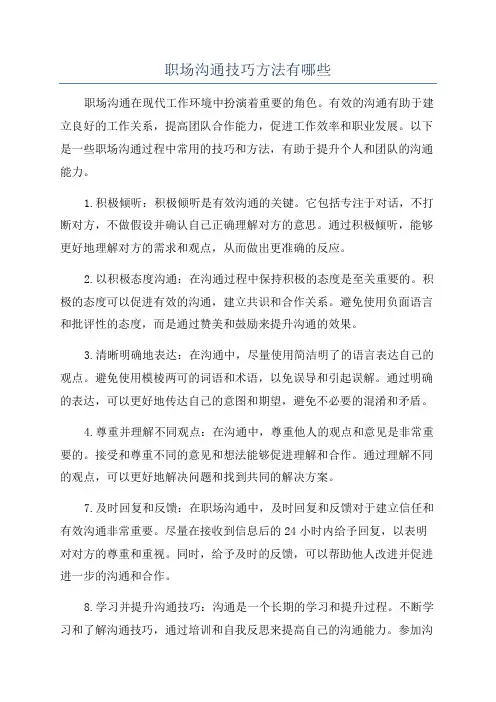 职场沟通技巧方法有哪些

职场沟通在现代工作环境中扮演着重要的角色。有效的沟通有助于建立良好的工作关系，提高团队合作能力，促进工作效率和职业发展。以下是一些职场沟通过程中常用的技巧和方法，有助于提升个人和团队的沟通能力。

1.积极倾听：积极倾听是有效沟通的关键。它包括专注于对话，不打断对方，不做假设并确认自己正确理解对方的意思。通过积极倾听，能够更好地理解对方的需求和观点，从而做出更准确的反应。

2.以积极态度沟通：在沟通过程中保持积极的态度是至关重要的。积极的态度可以促进有效的沟通，建立共识和合作关系。避免使用负面语言和批评性的态度，而是通过赞美和鼓励来提升沟通的效果。

3.清晰明确地表达：在沟通中，尽量使用简洁明了的语言表达自己的观点。避免使用模棱两可的词语和术语，以免误导和引起误解。通过明确的表达，可以更好地传达自己的意图和期望，避免不必要的混淆和矛盾。

4.尊重并理解不同观点：在沟通中，尊重他人的观点和意见是非常重要的。接受和尊重不同的意见和想法能够促进理解和合作。通过理解不同的观点，可以更好地解决问题和找到共同的解决方案。

7.及时回复和反馈：在职场沟通中，及时回复和反馈对于建立信任和有效沟通非常重要。尽量在接收到信息后的24小时内给予回复，以表明对对方的尊重和重视。同时，给予及时的反馈，可以帮助他人改进并促进进一步的沟通和合作。

8.学习并提升沟通技巧：沟通是一个长期的学习和提升过程。不断学习和了解沟通技巧，通过培训和自我反思来提高自己的沟通能力。参加沟